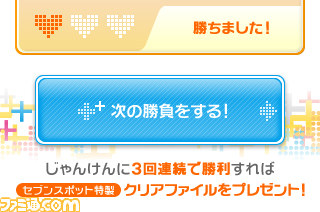 勝ちました!

次の勝負をする!

じゃんけんに3回連続で勝利すれば

セブンスポット特製 クリアファイルをプレゼント!

ファミ通.com